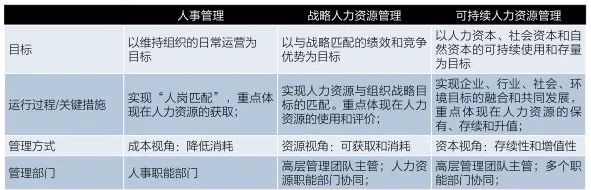 |  | 人事管理 | 战略人力资源管理 | 可持续人力资源管理 |
|---|---|---|---|
| 目标 | 以维持组织的日常运营为目标 | 以与战略匹配的绩效和竞争优势为目标 | 以人力资本、社会资本和自然资本的可持续使用和存量为目标 |
| 运行过程/关键措施 | 实现“人岗匹配”，重点体现在人力资源的获取； | 实现人力资源与组织战略目标的匹配。重点体现在人力资源的使用和评价； | 实现企业、行业、社会、环境目标的融合和共同发展，重点体现在人力资源的保有、存续和升值； |
| 管理方式 | 成本视角：降低消耗 | 资源视角：可获取和消耗 | 资本视角：存续性和增值性 |
| 管理部门 | 人事职能部门 | 高层管理团队主管；人力资源职能部门协同； | 高层管理团队主管；多个职能部门协同； |